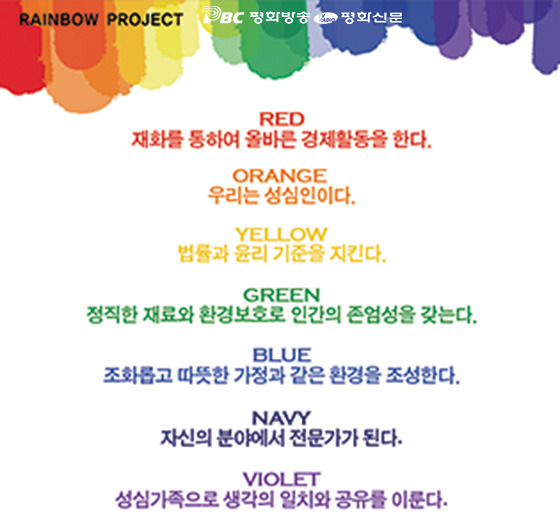 RAINBOW PROJECT

PBC 평화방송 평화신문

RED
재화를 통하여 올바른 경제활동을 한다.

ORANGE
우리는 성심인이다.

YELLOW
법률과 윤리 기준을 지킨다.

GREEN
정직한 재료와 환경보호로 인간의 존엄성을 갖는다.

BLUE
조화롭고 따뜻한 가정과 같은 환경을 조성한다.

NAVY
자신의 분야에서 전문가가 된다.

VIOLET
성심가족으로 생각의 일치와 공유를 이룬다.